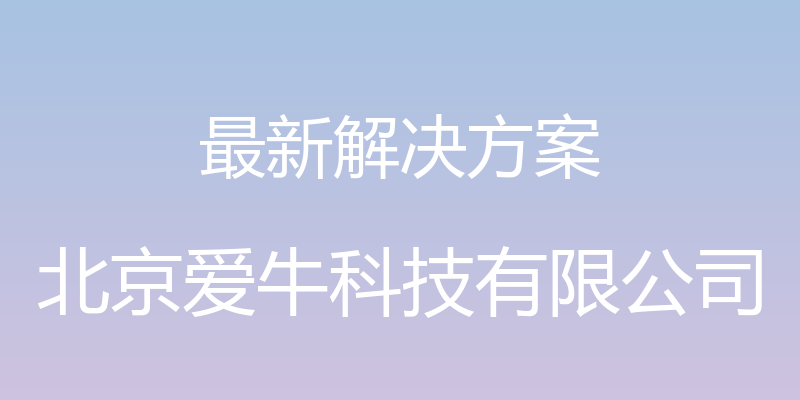 最新解决方案

北京爱牛科技有限公司